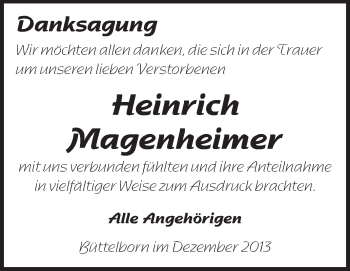 Danksagung

Wir möchten allen danken, die sich in der Trauer um unseren lieben Verstorbenen

Heinrich Magenheimer

mit uns verbunden fühlten und ihre Anteilnahme in vielfältiger Weise zum Ausdruck brachten.

Alle Angehörigen

Büttelborn im Dezember 2013